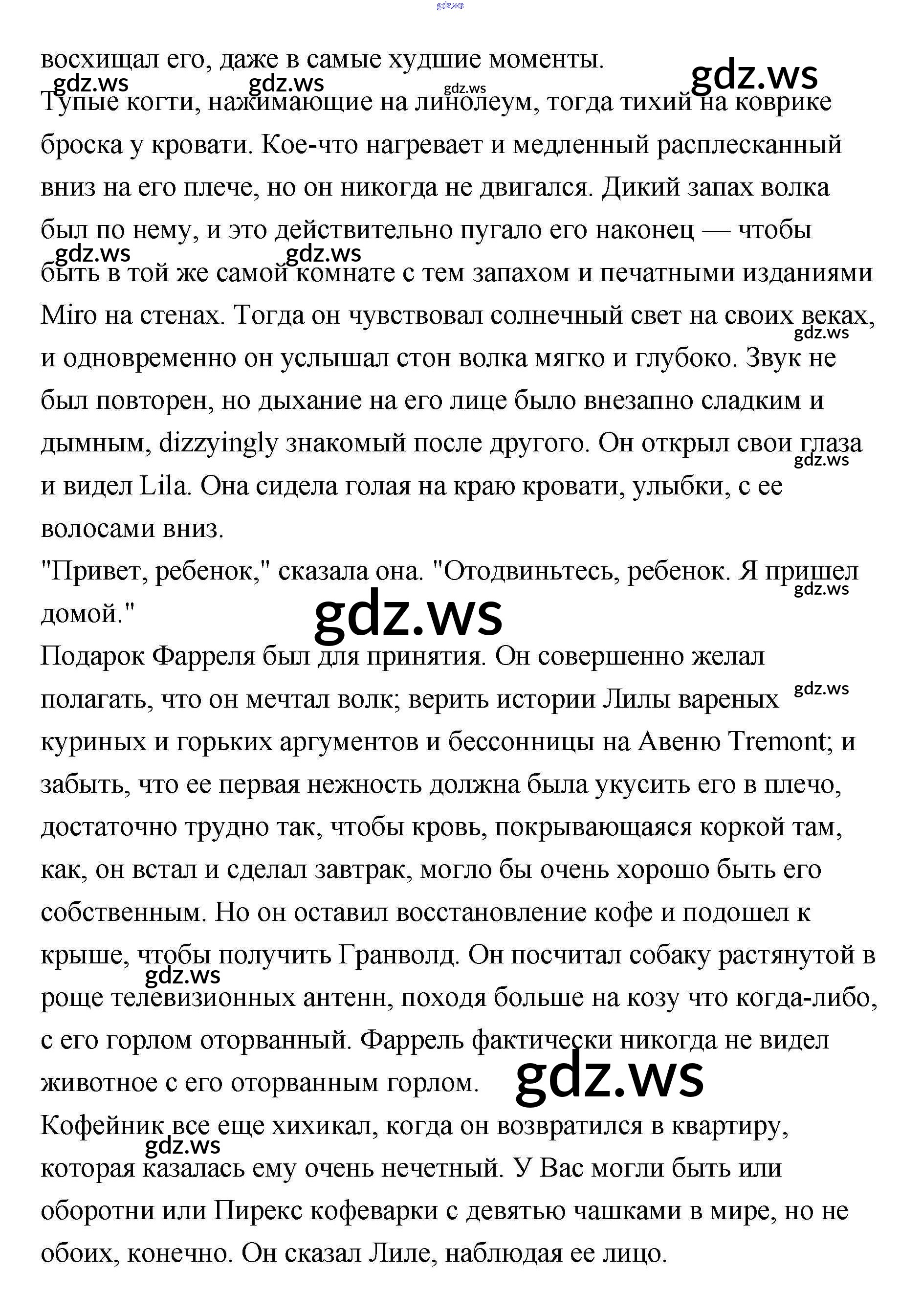 gdz.ws

восхищал его, даже в самые худшие моменты.

gdz.ws gdz.ws gdz.ws gdz.ws

Тупые когти, нажимающие на линолеум, тогда тихий на коврике броска у кровати. Кое-что нагревает и медленный расплесканный вниз на его плече, но он никогда не двигался. Дикий запах волка был по нему, и это действительно пугало его наконец — чтобы быть в той же самой комнате с тем запахом и печатными изданиями Miro на стенах. Тогда он чувствовал солнечный свет на своих веках, и одновременно он услышал стон волка мягко и глубоко. Звук не был повторен, но дыхание на его лице было внезапно сладким и дымным, dizzyingly знакомый после другого. Он открыл свои глаза и видел Lila. Она сидела голая на краю кровати, улыбки, с ее волосами вниз.

gdz.ws gdz.ws gdz.ws gdz.ws

"Привет, ребенок," сказала она. "Отодвиньтесь, ребенок. Я пришел домой."

gdz.ws gdz.ws

Подарок Фарреля был для принятия. Он совершенно желал полагать, что он мечтал волк; верить истории Лилы вареных куриных и горьких аргументов и бессонницы на Авеню Tremont; и забыть, что ее первая нежность должна была укусить его в плечо, достаточно трудно так, чтобы кровь, покрывающаяся коркой там, как, он встал и сделал завтрак, могло бы очень хорошо быть его собственным. Но он оставил восстановление кофе и подошел к крыше, чтобы получить Гранволд. Он посчитал собаку растянутой в роще телевизионных антенн, походя больше на козу что когда-либо, с его горлом оторванный. Фаррель фактически никогда не видел животное с его оторванным горлом.

gdz.ws gdz.ws gdz.ws

Кофейник все еще хихикал, когда он возвратился в квартиру, которая казалась ему очень нечетный. У Вас могли быть или оборотни или Пирекс кофеварки с девятью чашками в мире, но не обоих, конечно. Он сказал Лиле, наблюдая ее лицо.

gdz.ws